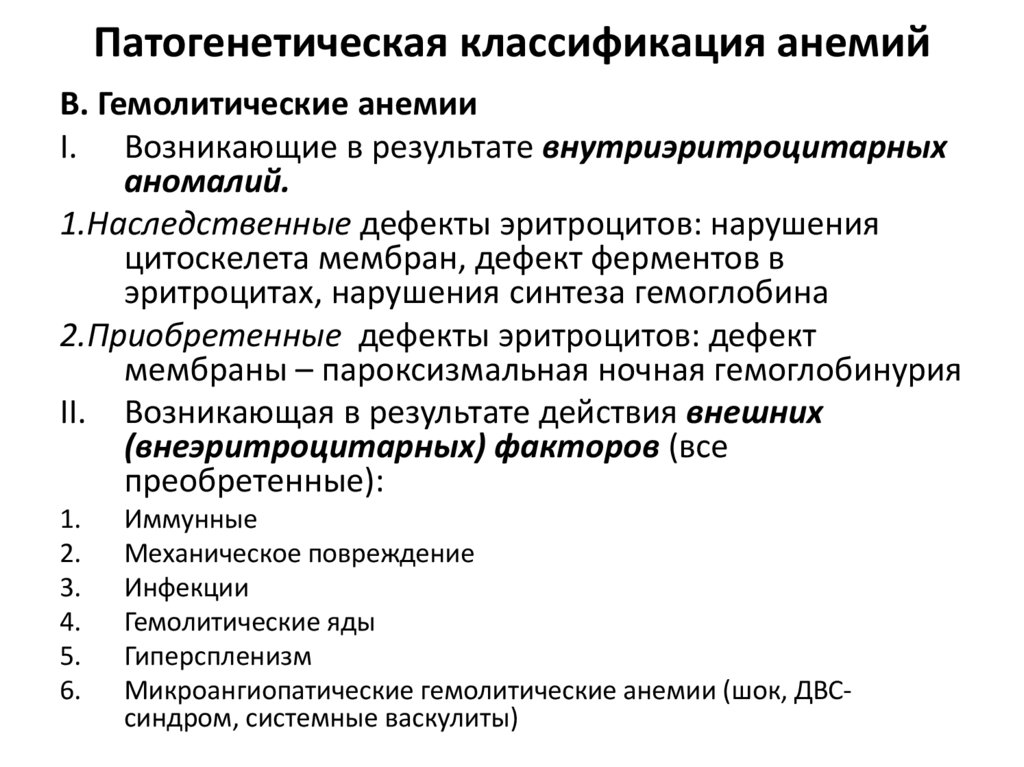 Патогенетическая классификация анемий

В. Гемолитические анемии

I. Возникающие в результате внутриэритроцитарных аномалий.

1.Наследственные дефекты эритроцитов: нарушения цитоскелета мембран, дефект ферментов в эритроцитах, нарушения синтеза гемоглобина

2.Приобретенные дефекты эритроцитов: дефект мембраны – пароксизмальная ночная гемоглобинурия

II. Возникающая в результате действия внешних (внеэритроцитарных) факторов (все преобретенные):

1. Иммунные
2. Механическое повреждение
3. Инфекции
4. Гемолитические яды
5. Гиперспленизм
6. Микроангиопатические гемолитические анемии (шок, ДВС-синдром, системные васкулиты)